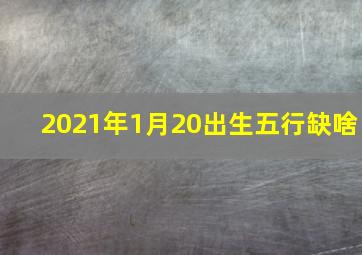 2021年1月20出生五行缺啥